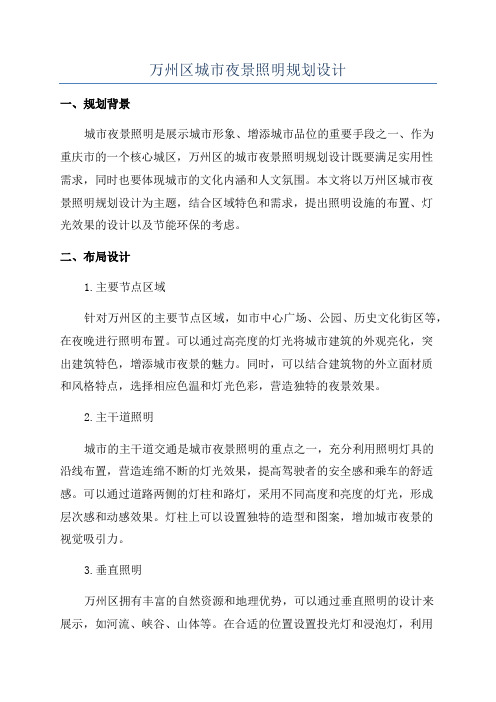 万州区城市夜景照明规划设计

一、规划背景

城市夜景照明是展示城市形象、增添城市品位的重要手段之一、作为重庆市的一个核心城区，万州区的城市夜景照明规划设计既要满足实用性需求，同时也要体现城市的文化内涵和人文氛围。本文将以万州区城市夜景照明规划设计为主题，结合区域特色和需求，提出照明设施的布置、灯光效果的设计以及节能环保的考虑。

二、布局设计

1.主要节点区域

针对万州区的主要节点区域，如市中心广场、公园、历史文化街区等，在夜晚进行照明布置。可以通过高亮度的灯光将城市建筑的外观亮化，突出建筑特色，增添城市夜景的魅力。同时，可以结合建筑物的外立面材质和风格特点，选择相应色温和灯光色彩，营造独特的夜景效果。

2.主干道照明

城市的主干道交通是城市夜景照明的重点之一，充分利用照明灯具的沿线布置，营造连绵不断的灯光效果，提高驾驶者的安全感和乘车的舒适感。可以通过道路两侧的灯柱和路灯，采用不同高度和亮度的灯光，形成层次感和动感效果。灯柱上可以设置独特的造型和图案，增加城市夜景的视觉吸引力。

3.垂直照明

万州区拥有丰富的自然资源和地理优势，可以通过垂直照明的设计来展示，如河流、峡谷、山体等。在合适的位置设置投光灯和浸泡灯，利用